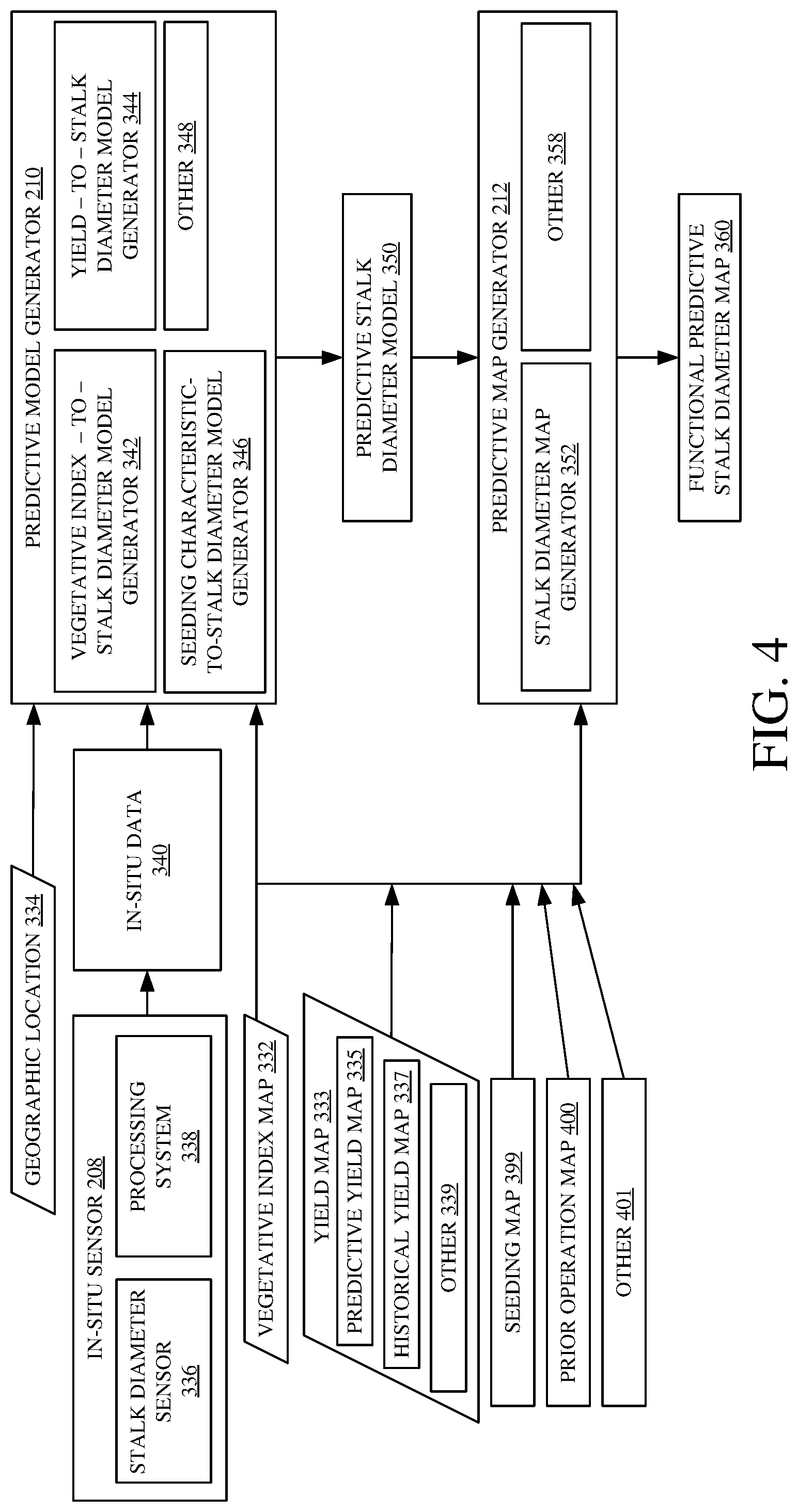 GEOGRAPHIC LOCATION 334

IN-SITU SENSOR 208

STALK DIAMETER SENSOR 336

PROCESSING SYSTEM 338

IN-SITU DATA 340

VEGETATIVE INDEX MAP 332

YIELD MAP 333

PREDICTIVE YIELD MAP 335

HISTORICAL YIELD MAP 337

OTHER 339

SEEDING MAP 399

PRIOR OPERATION MAP 400

OTHER 401

PREDICTIVE MODEL GENERATOR 210

VEGETATIVE INDEX – TO – STALK DIAMETER MODEL GENERATOR 342

YIELD – TO – STALK DIAMETER MODEL GENERATOR 344

SEEDING CHARACTERISTIC-TO-STALK DIAMETER MODEL GENERATOR 346

OTHER 348

PREDICTIVE STALK DIAMETER MODEL 350

PREDICTIVE MAP GENERATOR 212

STALK DIAMETER MAP GENERATOR 352

OTHER 358

FUNCTIONAL PREDICTIVE STALK DIAMETER MAP 360

FIG. 4